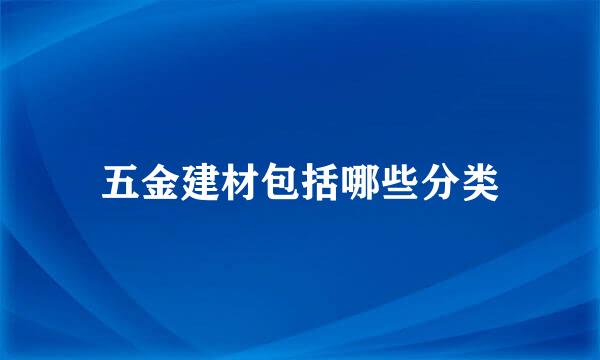 五金建材包括哪些分类